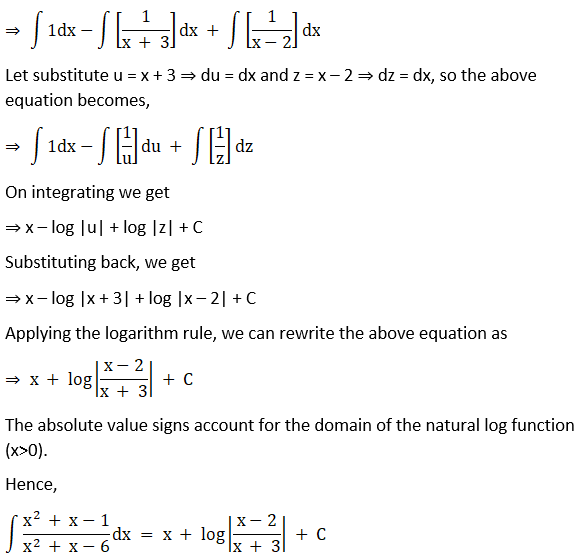 $\Rightarrow \int 1dx - \int \left[\frac{1}{x+3}\right]dx + \int \left[\frac{1}{x-2}\right]dx$

Let substitute u = x + 3 ⇒ du = dx and z = x – 2 ⇒ dz = dx, so the above equation becomes,

$\Rightarrow \int 1dx - \int \left[\frac{1}{u}\right]du + \int \left[\frac{1}{z}\right]dz$

On integrating we get

⇒ x – log |u| + log |z| + C

Substituting back, we get

⇒ x – log |x + 3| + log |x – 2| + C

Applying the logarithm rule, we can rewrite the above equation as

$\Rightarrow x + \log\left|\frac{x-2}{x+3}\right| + C$

The absolute value signs account for the domain of the natural log function (x>0).

Hence,

$\int \frac{x^2+x-1}{x^2+x-6}dx = x + \log\left|\frac{x-2}{x+3}\right| + C$